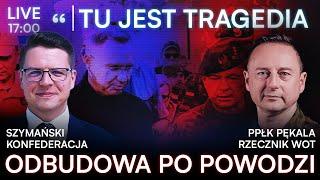 LIVE
17:00

“ TU JEST TRAGEDIA

SZYMAŃSKI
KONFEDERACJA

PPŁK PĘKALA
RZECZNIK WOT

ODBUDOWA PO POWODZI